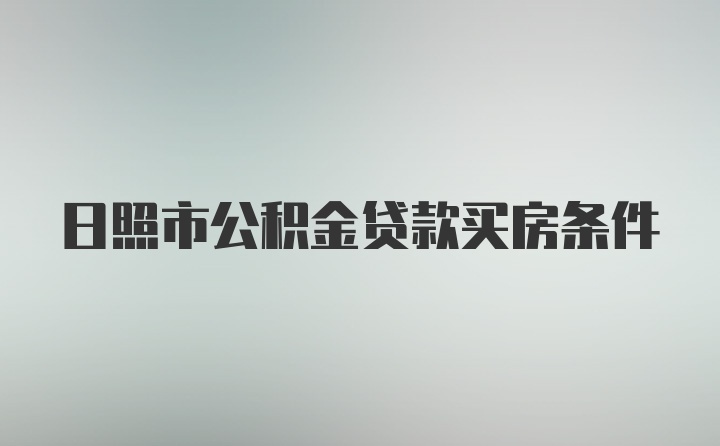 日照市公积金贷款买房条件